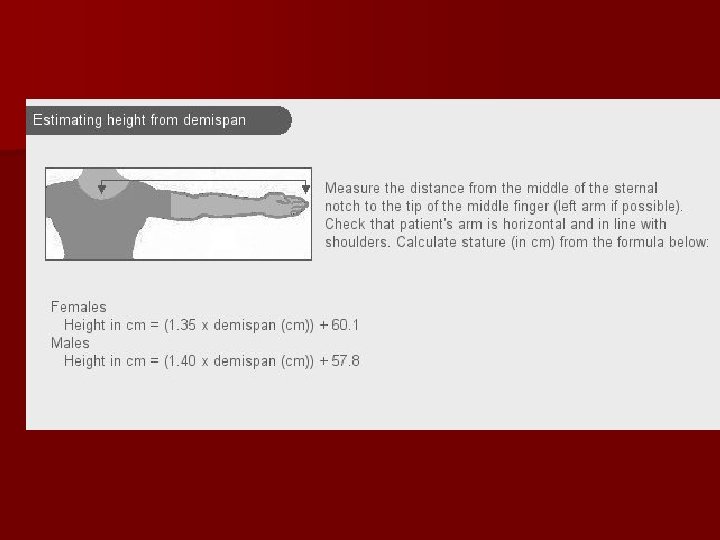 Estimating height from demispan

Measure the distance from the middle of the sternal notch to the tip of the middle finger (left arm if possible). Check that patient's arm is horizontal and in line with shoulders. Calculate stature (in cm) from the formula below:

Females
Height in cm = (1.35 x demispan (cm)) + 60.1
Males
Height in cm = (1.40 x demispan (cm)) + 57.8